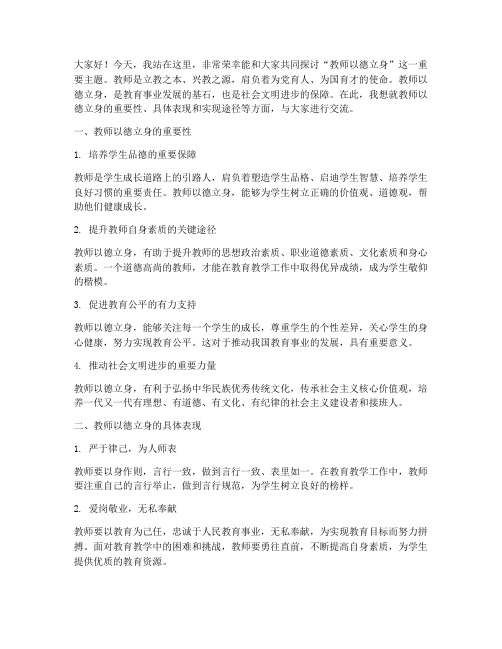 大家好！今天，我站在这里，非常荣幸能和大家共同探讨“教师以德立身”这一重要主题。教师是立教之本、兴教之源，肩负着为党育人、为国育才的使命。教师以德立身，是教育事业发展的基石，也是社会文明进步的保障。在此，我想就教师以德立身的重要性、具体表现和实现途径等方面，与大家进行交流。

一、教师以德立身的重要性

1. 培养学生品德的重要保障

教师是学生成长道路上的引路人，肩负着塑造学生品格、启迪学生智慧、培养学生良好习惯的重要责任。教师以德立身，能够为学生树立正确的价值观、道德观，帮助他们健康成长。

2. 提升教师自身素质的关键途径

教师以德立身，有助于提升教师的思想政治素质、职业道德素质、文化素质和身心素质。一个道德高尚的教师，才能在教育教学工作中取得优异成绩，成为学生敬仰的楷模。

3. 促进教育公平的有力支持

教师以德立身，能够关注每一个学生的成长，尊重学生的个性差异，关心学生的身心健康，努力实现教育公平。这对于推动我国教育事业的发展，具有重要意义。

4. 推动社会文明进步的重要力量

教师以德立身，有利于弘扬中华民族优秀传统文化，传承社会主义核心价值观，培养一代又一代有理想、有道德、有文化、有纪律的社会主义建设者和接班人。

二、教师以德立身的具体表现

1. 严于律己，为人师表

教师要以身作则，言行一致，做到言行一致、表里如一。在教育教学工作中，教师要注重自己的言行举止，做到言行规范，为学生树立良好的榜样。

2. 爱岗敬业，无私奉献

教师要以教育为己任，忠诚于人民教育事业，无私奉献，为实现教育目标而努力拼搏。面对教育教学中的困难和挑战，教师要勇往直前，不断提高自身素质，为学生提供优质的教育资源。